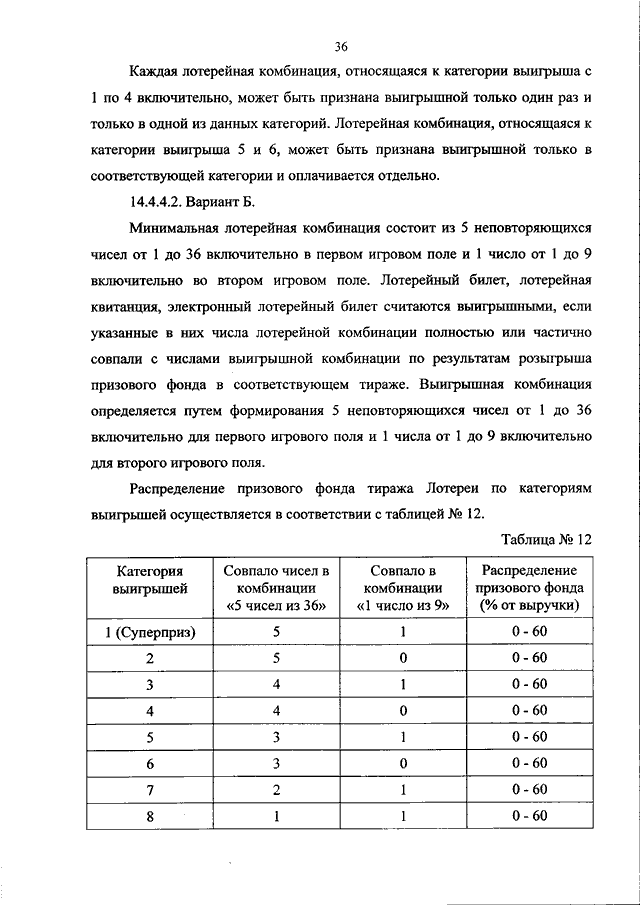 36

Каждая лотерейная комбинация, относящаяся к категории выигрыша с 1 по 4 включительно, может быть признана выигрышной только один раз и только в одной из данных категорий. Лотерейная комбинация, относящаяся к категории выигрыша 5 и 6, может быть признана выигрышной только в соответствующей категории и оплачивается отдельно.

14.4.4.2. Вариант Б.

Минимальная лотерейная комбинация состоит из 5 неповторяющихся чисел от 1 до 36 включительно в первом игровом поле и 1 число от 1 до 9 включительно во втором игровом поле. Лотерейный билет, лотерейная квитанция, электронный лотерейный билет считаются выигрышными, если указанные в них числа лотерейной комбинации полностью или частично совпали с числами выигрышной комбинации по результатам розыгрыша призового фонда в соответствующем тираже. Выигрышная комбинация определяется путем формирования 5 неповторяющихся чисел от 1 до 36 включительно для первого игрового поля и 1 числа от 1 до 9 включительно для второго игрового поля.

Распределение призового фонда тиража Лотереи по категориям выигрышей осуществляется в соответствии с таблицей № 12.

Таблица № 12

| Категория выигрышей | Совпало чисел в комбинации «5 чисел из 36» | Совпало в комбинации «1 число из 9» | Распределение призового фонда (% от выручки) |
|---|---|---|---|
| 1 (Суперприз) | 5 | 1 | 0 - 60 |
| 2 | 5 | 0 | 0 - 60 |
| 3 | 4 | 1 | 0 - 60 |
| 4 | 4 | 0 | 0 - 60 |
| 5 | 3 | 1 | 0 - 60 |
| 6 | 3 | 0 | 0 - 60 |
| 7 | 2 | 1 | 0 - 60 |
| 8 | 1 | 1 | 0 - 60 |